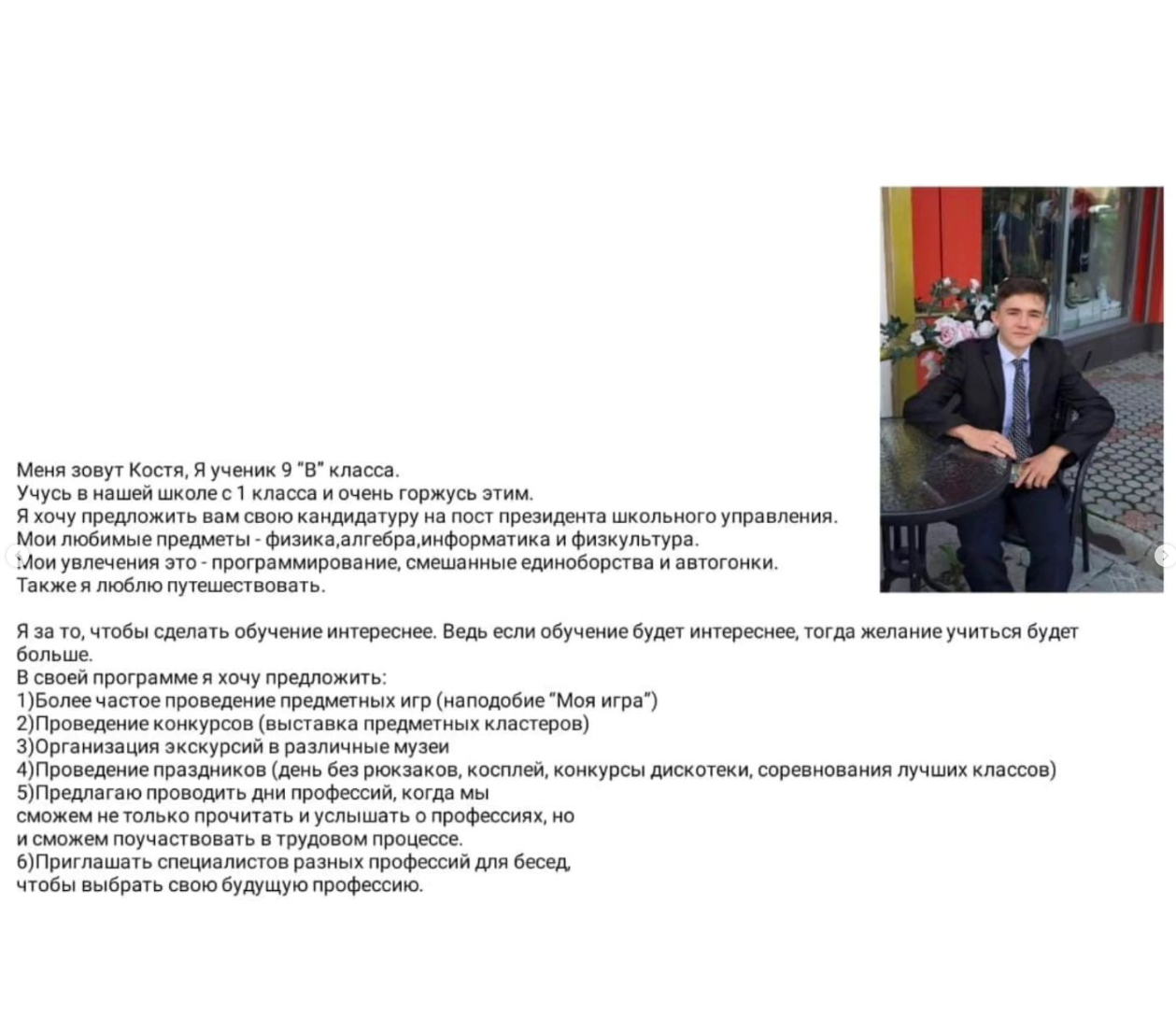 Меня зовут Костя, Я ученик 9 "В" класса.
Учусь в нашей школе с 1 класса и очень горжусь этим.
Я хочу предложить вам свою кандидатуру на пост президента школьного управления.
Мои любимые предметы - физика,алгебра,информатика и физкультура.
Мои увлечения это - программирование, смешанные единоборства и автогонки.
Также я люблю путешествовать.

Я за то, чтобы сделать обучение интереснее. Ведь если обучение будет интереснее, тогда желание учиться будет больше.
В своей программе я хочу предложить:
1)Более частое проведение предметных игр (наподобие "Моя игра")
2)Проведение конкурсов (выставка предметных кластеров)
3)Организация экскурсий в различные музеи
4)Проведение праздников (день без рюкзаков, косплей, конкурсы дискотеки, соревнования лучших классов)
5)Предлагаю проводить дни профессий, когда мы сможем не только прочитать и услышать о профессиях, но и сможем поучаствовать в трудовом процессе.
6)Приглашать специалистов разных профессий для бесед, чтобы выбрать свою будущую профессию.